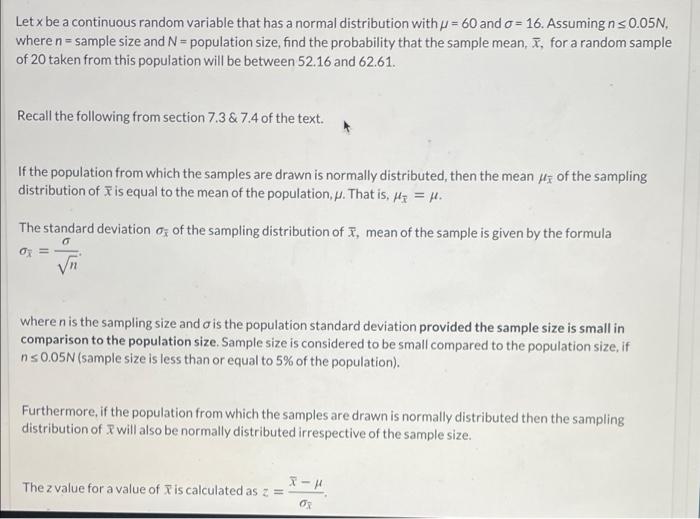 Let x be a continuous random variable that has a normal distribution with $\mu = 60$ and $\sigma = 16$. Assuming $n \leq 0.05N$, where n = sample size and N = population size, find the probability that the sample mean, $\bar{x}$, for a random sample of 20 taken from this population will be between 52.16 and 62.61.

Recall the following from section 7.3 & 7.4 of the text.

If the population from which the samples are drawn is normally distributed, then the mean $\mu_{\bar{x}}$ of the sampling distribution of $\bar{x}$ is equal to the mean of the population, $\mu$. That is, $\mu_{\bar{x}} = \mu$.

The standard deviation $\sigma_{\bar{x}}$ of the sampling distribution of $\bar{x}$, mean of the sample is given by the formula $\sigma_{\bar{x}} = \frac{\sigma}{\sqrt{n}}$.

where n is the sampling size and $\sigma$ is the population standard deviation provided the sample size is small in comparison to the population size. Sample size is considered to be small compared to the population size, if $n \leq 0.05N$ (sample size is less than or equal to 5% of the population).

Furthermore, if the population from which the samples are drawn is normally distributed then the sampling distribution of $\bar{x}$ will also be normally distributed irrespective of the sample size.

The z value for a value of $\bar{x}$ is calculated as $z = \frac{\bar{x} - \mu}{\sigma_{\bar{x}}}$.